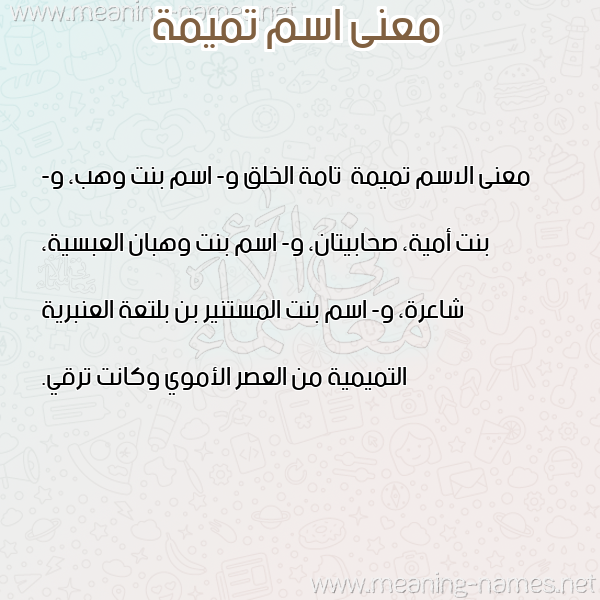 معنى اسم تميمة

معنى الاسم تميمة تامة الخلق و- اسم بنت وهب، و- بنت أمية، صحابيتان، و- اسم بنت وهبان العبسية، شاعرة، و- اسم بنت المستنير بن بلتعة العنبرية التميمية من العصر الأموي وكانت ترقي.

www.meaning-names.net